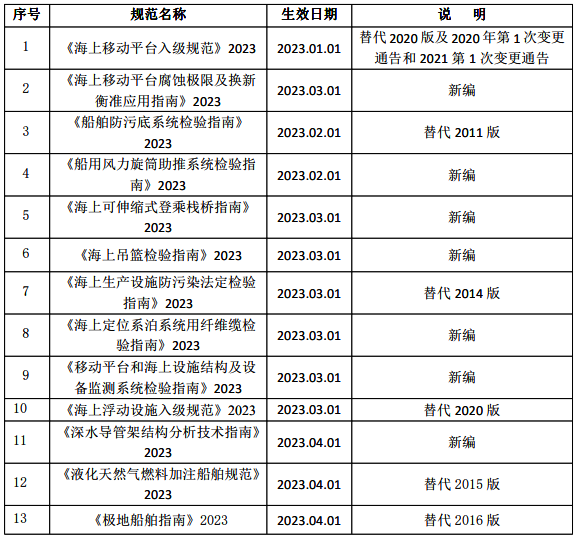 | 序号 | 规范名称 | 生效日期 | 说　明 |
|---|---|---|---|
| 1 | 《海上移动平台入级规范》2023 | 2023.01.01 | 替代 2020 版及 2020 年第 1 次变更通告和 2021 第 1 次变更通告 |
| 2 | 《海上移动平台腐蚀极限及换新衡准应用指南》2023 | 2023.03.01 | 新编 |
| 3 | 《船舶防污底系统检验指南》2023 | 2023.02.01 | 替代 2011 版 |
| 4 | 《船用风力旋筒助推系统检验指南》2023 | 2023.02.01 | 新编 |
| 5 | 《海上可伸缩式登乘栈桥指南》2023 | 2023.03.01 | 新编 |
| 6 | 《海上吊篮检验指南》2023 | 2023.03.01 | 新编 |
| 7 | 《海上生产设施防污染法定检验指南》2023 | 2023.03.01 | 替代 2014 版 |
| 8 | 《海上定位系泊系统用纤维缆检验指南》2023 | 2023.03.01 | 新编 |
| 9 | 《移动平台和海上设施结构及设备监测系统检验指南》2023 | 2023.03.01 | 新编 |
| 10 | 《海上浮动设施入级规范》2023 | 2023.03.01 | 替代 2020 版 |
| 11 | 《深水导管架结构分析技术指南》2023 | 2023.04.01 | 新编 |
| 12 | 《液化天然气燃料加注船舶规范》2023 | 2023.04.01 | 替代 2015 版 |
| 13 | 《极地船舶指南》2023 | 2023.04.01 | 替代 2016 版 |